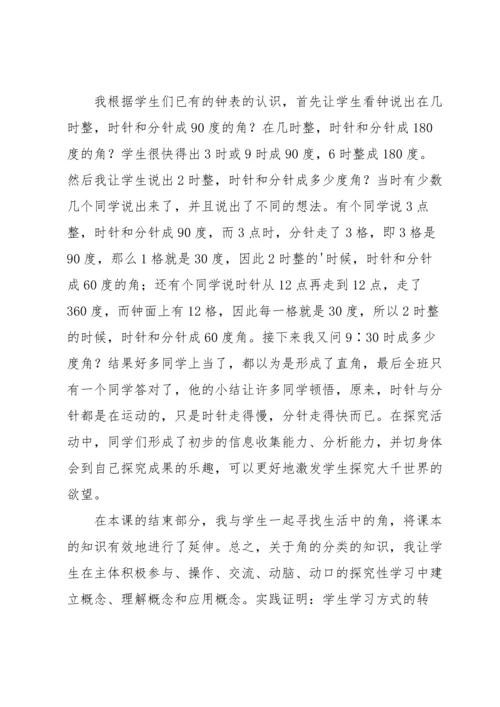 我根据学生们已有的钟表的认识，首先让学生看钟说出在几时整，时针和分针成90度的角？在几时整，时针和分针成180度的角？学生很快得出3时或9时成90度，6时整成180度。然后我让学生说出2时整，时针和分针成多少度角？当时有少数几个同学说出来了，并且说出了不同的想法。有个同学说3点整，时针和分针成90度，而3点时，分针走了3格，即3格是90度，那么1格就是30度，因此2时整的'时候，时针和分针成60度的角；还有个同学说时针从12点再走到12点，走了360度，而钟面上有12格，因此每一格就是30度，所以2时整的时候，时针和分针成60度角。接下来我又问9∶30时成多少度角？结果好多同学上当了，都以为是形成了直角，最后全班只有一个同学答对了，他的小结让许多同学顿悟，原来，时针与分针都是在运动的，只是时针走得慢，分针走得快而已。在探究活动中，同学们形成了初步的信息收集能力、分析能力，并切身体会到自己探究成果的乐趣，可以更好地激发学生探究大千世界的欲望。

在本课的结束部分，我与学生一起寻找生活中的角，将课本的知识有效地进行了延伸。总之，关于角的分类的知识，我让学生在主体积极参与、操作、交流、动脑、动口的探究性学习中建立概念、理解概念和应用概念。实践证明：学生学习方式的转